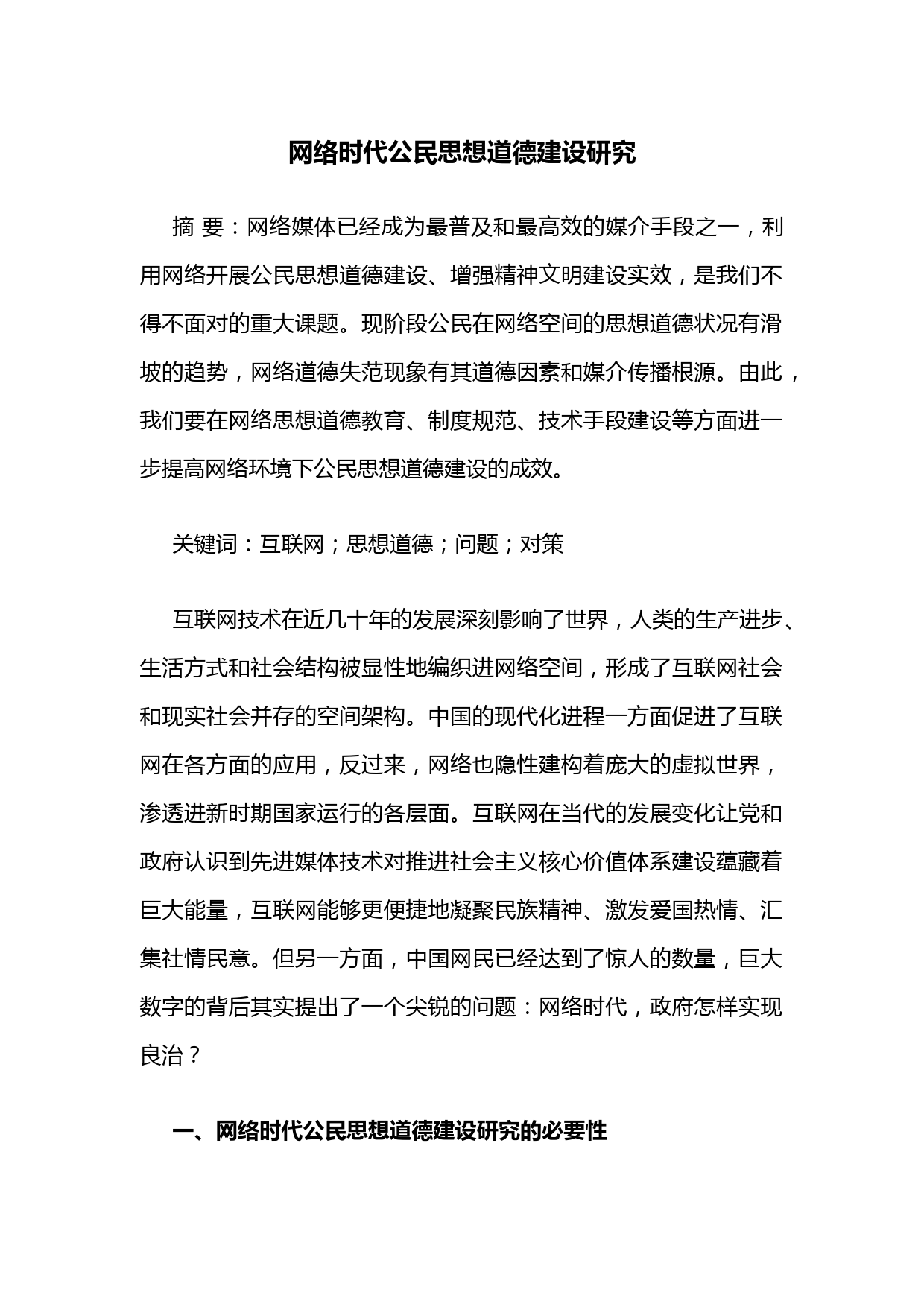 网络时代公民思想道德建设研究

摘 要：网络媒体已经成为最普及和最高效的媒介手段之一，利用网络开展公民思想道德建设、增强精神文明建设实效，是我们不得不面对的重大课题。现阶段公民在网络空间的思想道德状况有滑坡的趋势，网络道德失范现象有其道德因素和媒介传播根源。由此，我们要在网络思想道德教育、制度规范、技术手段建设等方面进一步提高网络环境下公民思想道德建设的成效。

关键词：互联网；思想道德；问题；对策

互联网技术在近几十年的发展深刻影响了世界，人类的生产进步、生活方式和社会结构被显性地编织进网络空间，形成了互联网社会和现实社会并存的空间架构。中国的现代化进程一方面促进了互联网在各方面的应用，反过来，网络也隐性建构着庞大的虚拟世界，渗透进新时期国家运行的各层面。互联网在当代的发展变化让党和政府认识到先进媒体技术对推进社会主义核心价值体系建设蕴藏着巨大能量，互联网能够更便捷地凝聚民族精神、激发爱国热情、汇集社情民意。但另一方面，中国网民已经达到了惊人的数量，巨大数字的背后其实提出了一个尖锐的问题：网络时代，政府怎样实现良治？

一、网络时代公民思想道德建设研究的必要性